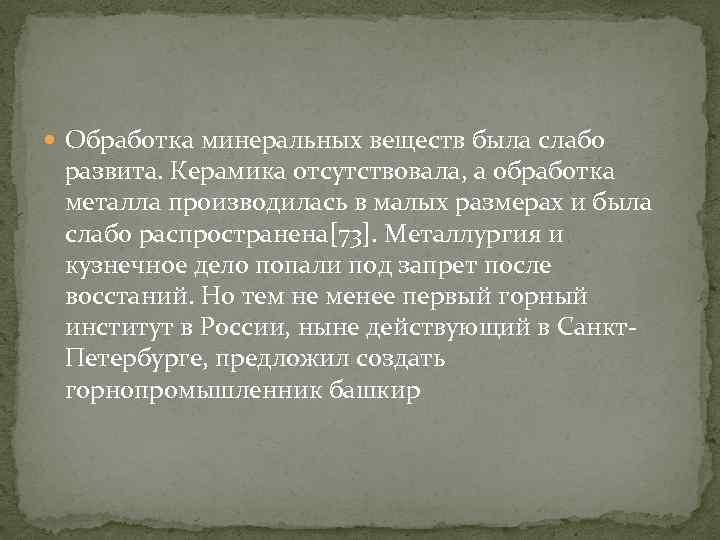 Обработка минеральных веществ была слабо развита. Керамика отсутствовала, а обработка металла производилась в малых размерах и была слабо распространена[73]. Металлургия и кузнечное дело попали под запрет после восстаний. Но тем не менее первый горный институт в России, ныне действующий в Санкт-Петербурге, предложил создать горнопромышленник башкир